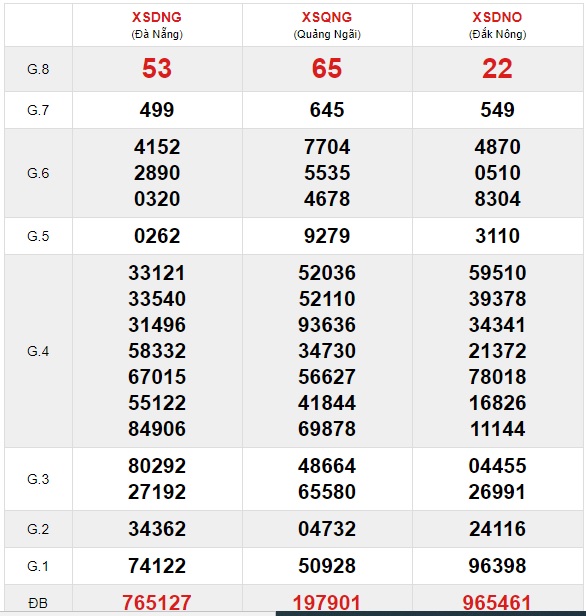 |  | XSDNG (Đà Nẵng) | XSQNG (Quảng Ngãi) | XSDNO (Đắk Nông) |
|---|---|---|---|
| G.8 | 53 | 65 | 22 |
| G.7 | 499 | 645 | 549 |
| G.6 | 4152 2890 0320 | 7704 5535 4678 | 4870 0510 8304 |
| G.5 | 0262 | 9279 | 3110 |
| G.4 | 33121 33540 31496 58332 67015 55122 84906 | 52036 52110 93636 34730 56627 41844 69878 | 59510 39378 34341 21372 78018 16826 11144 |
| G.3 | 80292 27192 | 48664 65580 | 04455 26991 |
| G.2 | 34362 | 04732 | 24116 |
| G.1 | 74122 | 50928 | 96398 |
| ĐB | 765127 | 197901 | 965461 |